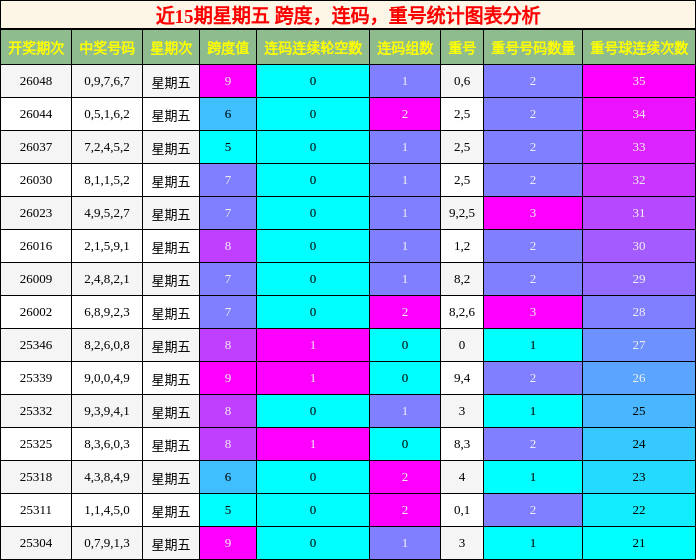 近15期星期五 跨度，连码，重号统计图表分析

| 开奖期次 | 中奖号码 | 星期次 | 跨度值 | 连码连续轮空数 | 连码组数 | 重号 | 重号号码数量 | 重号球连续次数 |
|---|---|---|---|---|---|---|---|---|
| 26048 | 0,9,7,6,7 | 星期五 | 9 | 0 | 1 | 0,6 | 2 | 35 |
| 26044 | 0,5,1,6,2 | 星期五 | 6 | 0 | 2 | 2,5 | 2 | 34 |
| 26037 | 7,2,4,5,2 | 星期五 | 5 | 0 | 1 | 2,5 | 2 | 33 |
| 26030 | 8,1,1,5,2 | 星期五 | 7 | 0 | 1 | 2,5 | 2 | 32 |
| 26023 | 4,9,5,2,7 | 星期五 | 7 | 0 | 1 | 9,2,5 | 3 | 31 |
| 26016 | 2,1,5,9,1 | 星期五 | 8 | 0 | 1 | 1,2 | 2 | 30 |
| 26009 | 2,4,8,2,1 | 星期五 | 7 | 0 | 1 | 8,2 | 2 | 29 |
| 26002 | 6,8,9,2,3 | 星期五 | 7 | 0 | 2 | 8,2,6 | 3 | 28 |
| 25346 | 8,2,6,0,8 | 星期五 | 8 | 1 | 0 | 0 | 1 | 27 |
| 25339 | 9,0,0,4,9 | 星期五 | 9 | 1 | 0 | 9,4 | 2 | 26 |
| 25332 | 9,3,9,4,1 | 星期五 | 8 | 0 | 1 | 3 | 1 | 25 |
| 25325 | 8,3,6,0,3 | 星期五 | 8 | 1 | 0 | 8,3 | 2 | 24 |
| 25318 | 4,3,8,4,9 | 星期五 | 6 | 0 | 2 | 4 | 1 | 23 |
| 25311 | 1,1,4,5,0 | 星期五 | 5 | 0 | 2 | 0,1 | 2 | 22 |
| 25304 | 0,7,9,1,3 | 星期五 | 9 | 0 | 1 | 3 | 1 | 21 |